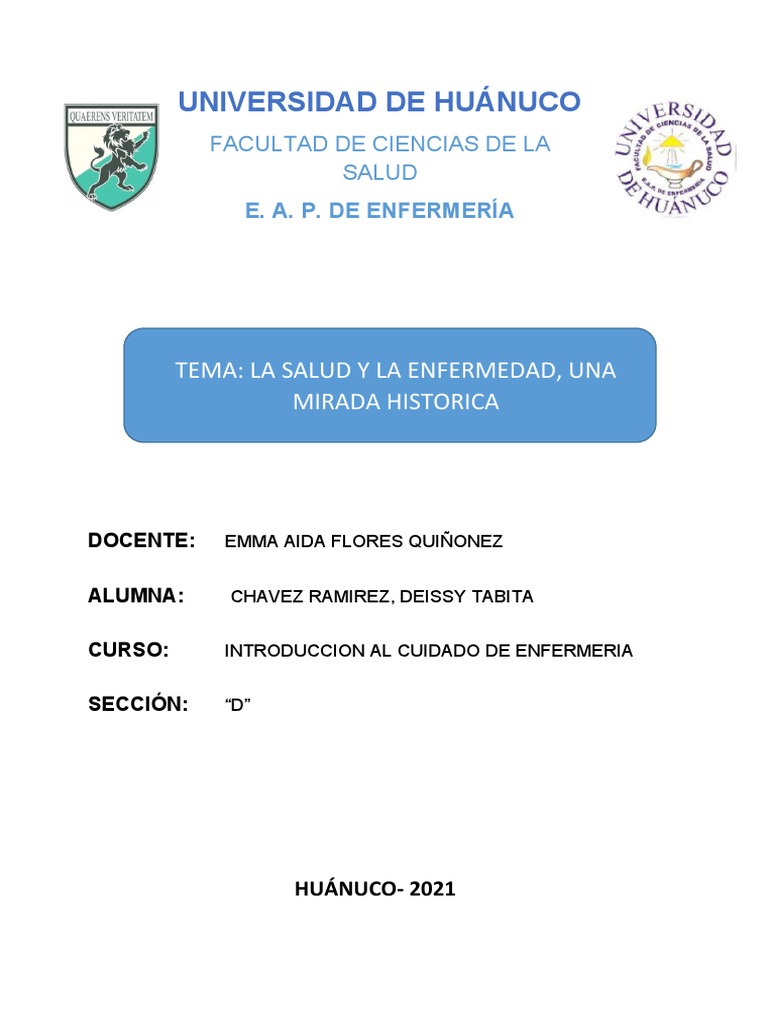 QUAERENS VERITATEM

UNIVERSIDAD DE HUÁNUCO

FACULTAD DE CIENCIAS DE LA SALUD

E. A. P. DE ENFERMERÍA

UNIVERSIDAD DE HUÁNUCO
FACULTAD DE CIENCIAS DE LA SALUD
E.A.P. DE ENFERMERÍA

TEMA: LA SALUD Y LA ENFERMEDAD, UNA MIRADA HISTORICA

DOCENTE: EMMA AIDA FLORES QUIÑONEZ

ALUMNA: CHAVEZ RAMIREZ, DEISSY TABITA

CURSO: INTRODUCCION AL CUIDADO DE ENFERMERIA

SECCIÓN: “D”

HUÁNUCO- 2021